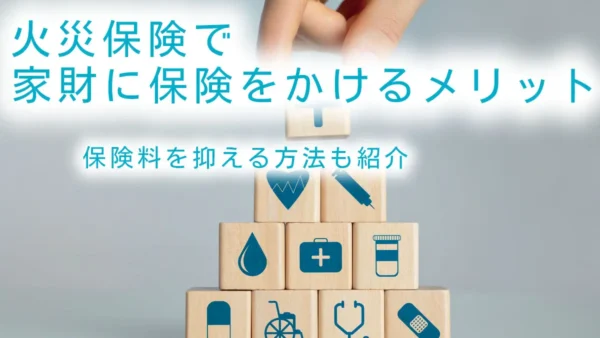 火災保険で
家財に保険をかけるメリット

保険料を抑える方法も紹介